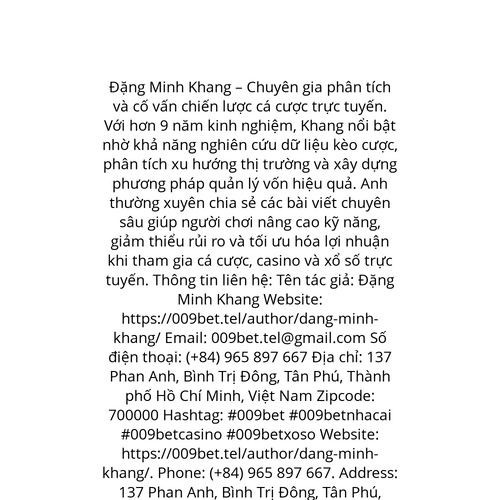 Đặng Minh Khang – Chuyên gia phân tích và cố vấn chiến lược cá cược trực tuyến. Với hơn 9 năm kinh nghiệm, Khang nổi bật nhờ khả năng nghiên cứu dữ liệu kèo cược, phân tích xu hướng thị trường và xây dựng phương pháp quản lý vốn hiệu quả. Anh thường xuyên chia sẻ các bài viết chuyên sâu giúp người chơi nâng cao kỹ năng, giảm thiểu rủi ro và tối ưu hóa lợi nhuận khi tham gia cá cược, casino và xổ số trực tuyến. Thông tin liên hệ: Tên tác giả: Đặng Minh Khang Website: https://009bet.tel/author/dang-minh-khang/ Email: 009bet.tel@gmail.com Số điện thoại: (+84) 965 897 667 Địa chỉ: 137 Phan Anh, Bình Trị Đông, Tân Phú, Thành phố Hồ Chí Minh, Việt Nam Zipcode: 700000 Hashtag: #009bet #009betnhacai #009betcasino #009betxoso Website: https://009bet.tel/author/dang-minh-khang/. Phone: (+84) 965 897 667. Address: 137 Phan Anh, Bình Trị Đông, Tân Phú,